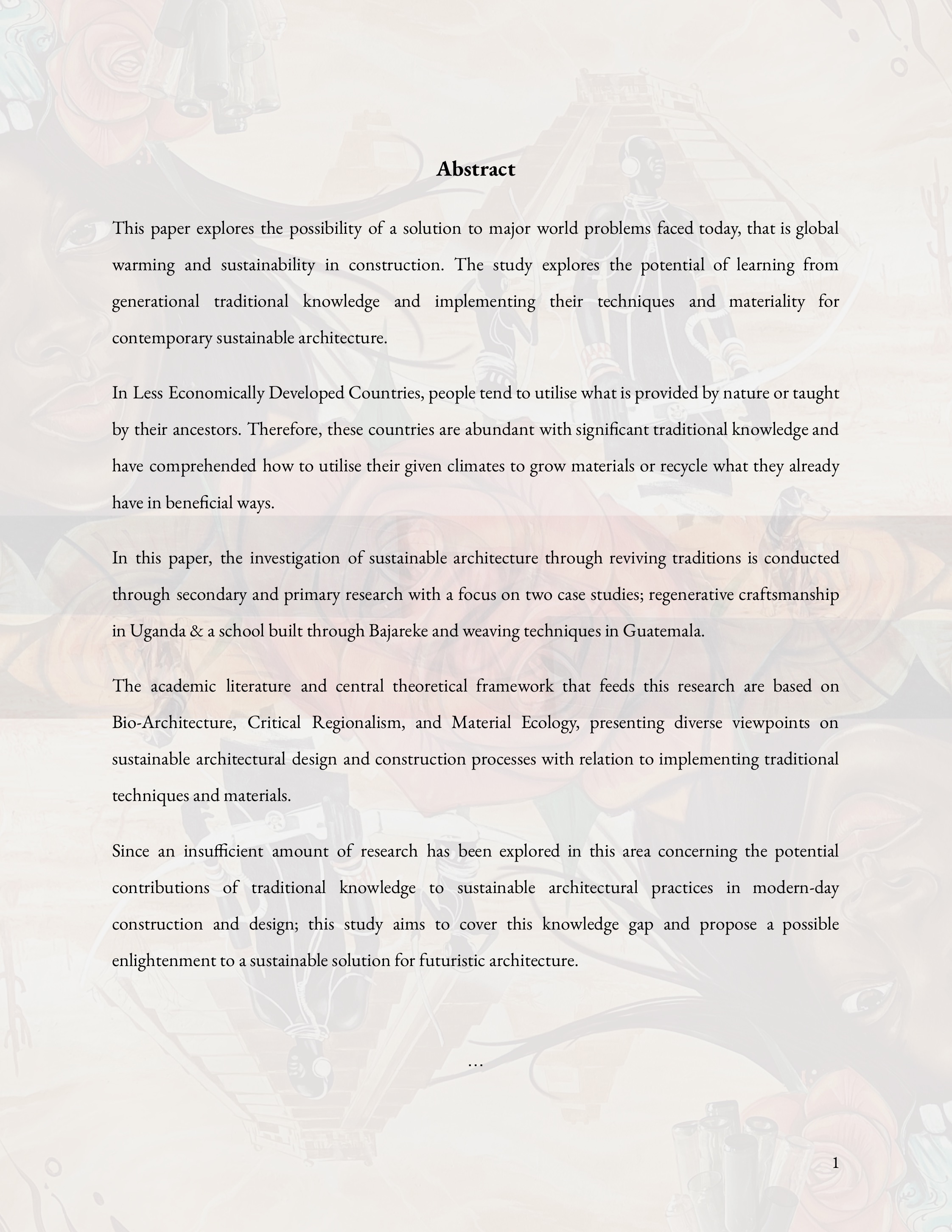 Abstract

This paper explores the possibility of a solution to major world problems faced today, that is global warming and sustainability in construction. The study explores the potential of learning from generational traditional knowledge and implementing their techniques and materiality for contemporary sustainable architecture.

In Less Economically Developed Countries, people tend to utilise what is provided by nature or taught by their ancestors. Therefore, these countries are abundant with significant traditional knowledge and have comprehended how to utilise their given climates to grow materials or recycle what they already have in beneficial ways.

In this paper, the investigation of sustainable architecture through reviving traditions is conducted through secondary and primary research with a focus on two case studies; regenerative craftsmanship in Uganda & a school built through Bajareke and weaving techniques in Guatemala.

The academic literature and central theoretical framework that feeds this research are based on Bio-Architecture, Critical Regionalism, and Material Ecology, presenting diverse viewpoints on sustainable architectural design and construction processes with relation to implementing traditional techniques and materials.

Since an insufficient amount of research has been explored in this area concerning the potential contributions of traditional knowledge to sustainable architectural practices in modern-day construction and design; this study aims to cover this knowledge gap and propose a possible enlightenment to a sustainable solution for futuristic architecture.

...

1